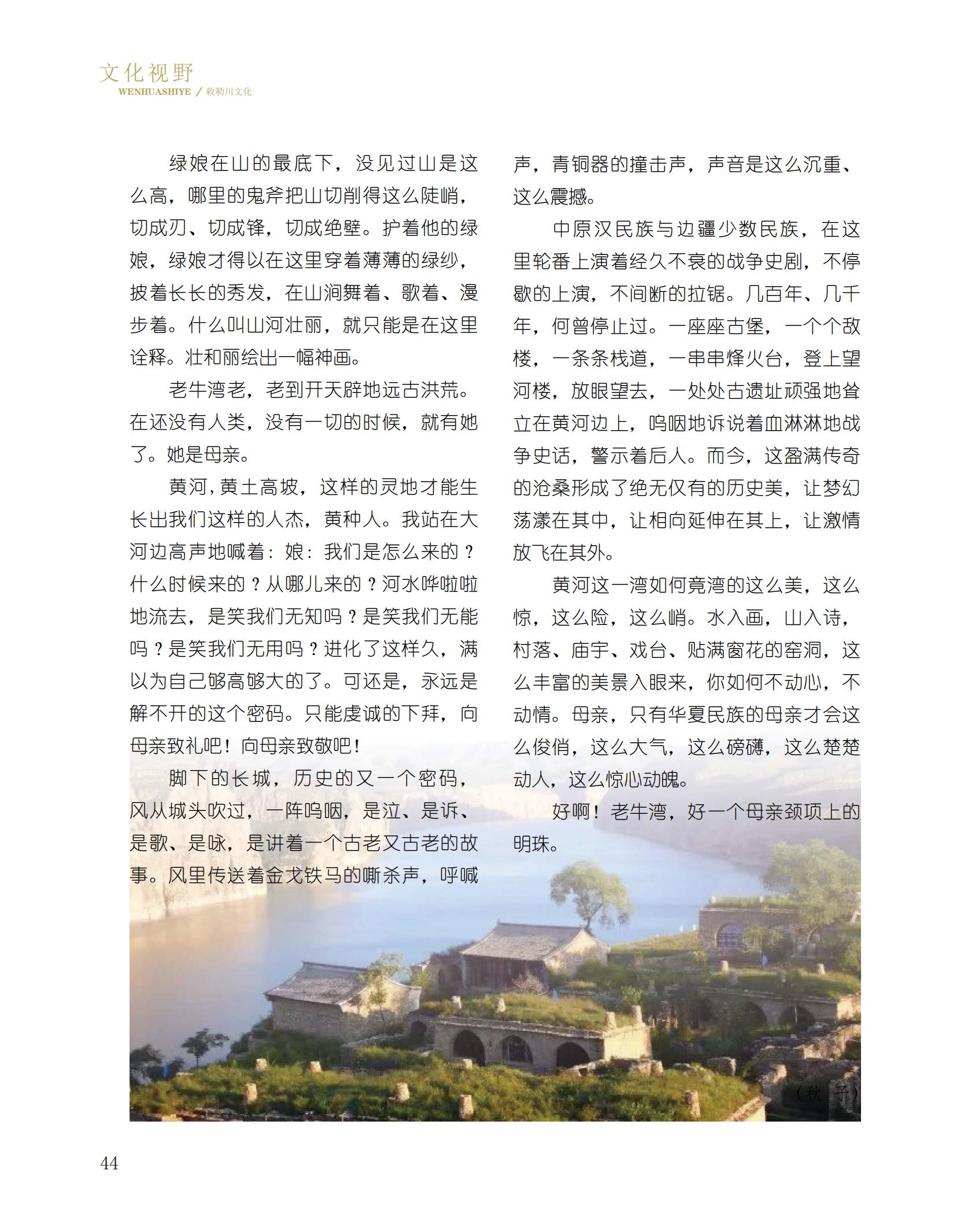 文化视野
WENHUASHIYE / 敕勒川文化

绿娘在山的最底下，没见过山是这么高，哪里的鬼斧把山切削得这么陡峭，切成刃、切成锋，切成绝壁。护着他的绿娘，绿娘才得以在这里穿着薄薄的绿纱，披着长长的秀发，在山涧舞着、歌着、漫步着。什么叫山河壮丽，就只能是在这里诠释。壮和丽绘出一幅神画。

老牛湾老，老到开天辟地远古洪荒。在还没有人类，没有一切的时候，就有她了。她是母亲。

黄河，黄土高坡，这样的灵地才能生长出我们这样的人杰，黄种人。我站在大河边高声地喊着：娘：我们是怎么来的？什么时候来的？从哪儿来的？河水哗啦啦地流去，是笑我们无知吗？是笑我们无能吗？是笑我们无用吗？进化了这样久，满以为自己够高够大的了。可还是，永远是解不开的这个密码。只能虔诚的下拜，向母亲致礼吧！向母亲致敬吧！

脚下的长城，历史的又一个密码，风从城头吹过，一阵呜咽，是泣、是诉、是歌、是咏，是讲着一个古老又古老的故事。风里传送着金戈铁马的嘶杀声，呼喊声，青铜器的撞击声，声音是这么沉重、这么震撼。

中原汉民族与边疆少数民族，在这里轮番上演着经久不衰的战争史剧，不停歇的上演，不间断的拉锯。几百年、几千年，何曾停止过。一座座古堡，一个个敌楼，一条条栈道，一串串烽火台，登上望河楼，放眼望去，一处处古遗址顽强地耸立在黄河边上，呜咽地诉说着血淋淋地战争史话，警示着后人。而今，这盈满传奇的沧桑形成了绝无仅有的历史美，让梦幻荡漾在其中，让相向延伸在其上，让激情放飞在其外。

黄河这一湾如何竟湾的这么美，这么惊，这么险，这么峭。水入画，山入诗，村落、庙宇、戏台、贴满窗花的窑洞，这么丰富的美景入眼来，你如何不动心，不动情。母亲，只有华夏民族的母亲才会这么俊俏，这么大气，这么磅礴，这么楚楚动人，这么惊心动魄。

好啊！老牛湾，好一个母亲颈项上的明珠。

（秋 子）

44